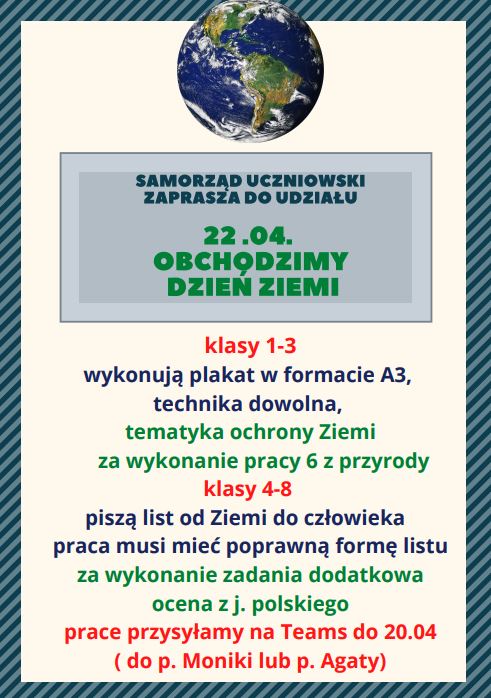 SAMORZĄD UCZNIOWSKI
ZAPRASZA DO UDZIAŁU

22 .04.
OBCHODZIMY
DZIEŃ ZIEMI

klasy 1-3
wykonują plakat w formacie A3,
technika dowolna,
tematyka ochrony Ziemi
za wykonanie pracy 6 z przyrody
klasy 4-8
piszą list od Ziemi do człowieka
praca musi mieć poprawną formę listu
za wykonanie zadania dodatkowa
ocena z j. polskiego
prace przysyłamy na Teams do 20.04
( do p. Moniki lub p. Agaty)